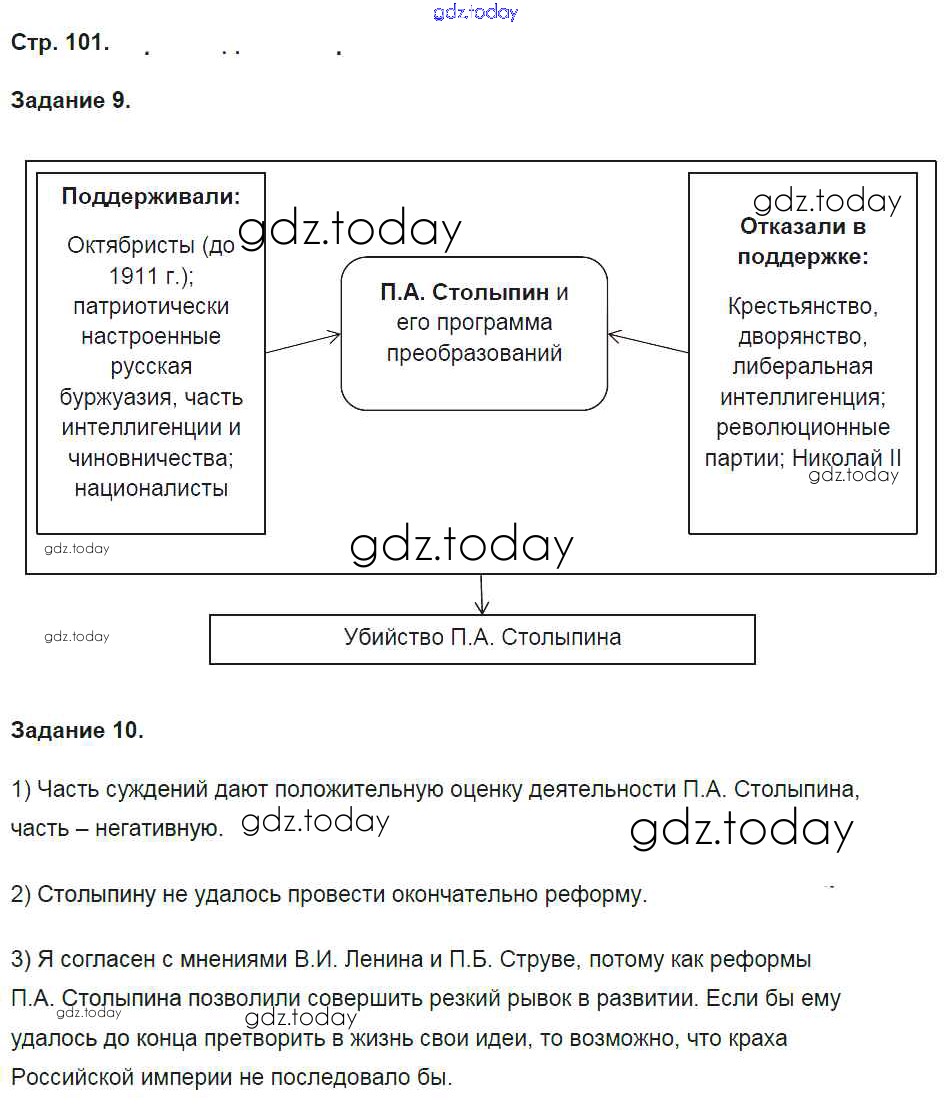 gdz.today

Стр. 101.

Задание 9.

Поддерживали:
Октябристы (до 1911 г.); патриотически настроенные русская буржуазия, часть интеллигенции и чиновничества; националисты

gdz.today

П.А. Столыпин и его программа преобразований

gdz.today

Отказали в поддержке:
Крестьянство, дворянство, либеральная интеллигенция; революционные партии; Николай II

gdz.today

gdz.today

gdz.today

gdz.today

Убийство П.А. Столыпина

Задание 10.

1) Часть суждений дают положительную оценку деятельности П.А. Столыпина, часть – негативную. gdz.today gdz.today

2) Столыпину не удалось провести окончательно реформу.

3) Я согласен с мнениями В.И. Ленина и П.Б. Струве, потому как реформы П.А. Столыпина позволили совершить резкий рывок в развитии. Если бы ему удалось до конца претворить в жизнь свои идеи, то возможно, что краха Российской империи не последовало бы.

gdz.today gdz.today